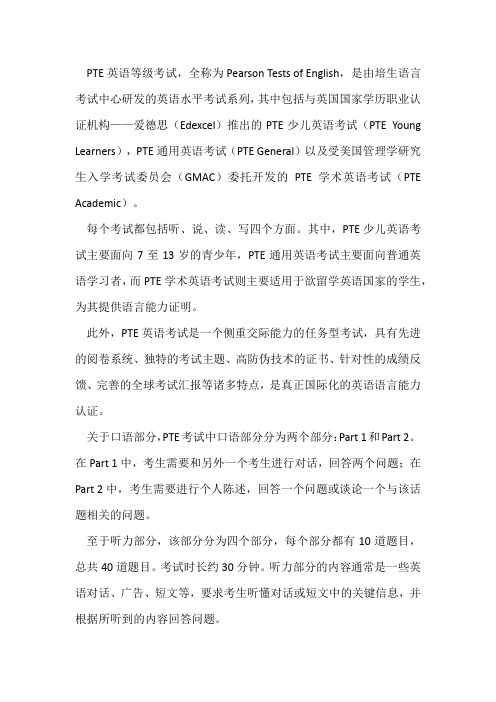 PTE 英语等级考试，全称为 Pearson Tests of English，是由培生语言考试中心研发的英语水平考试系列，其中包括与英国国家学历职业认证机构——爱德思（Edexcel）推出的 PTE 少儿英语考试（PTE Young Learners），PTE 通用英语考试（PTE General）以及受美国管理学研究生入学考试委员会（GMAC）委托开发的 PTE 学术英语考试（PTE Academic）。

每个考试都包括听、说、读、写四个方面。其中，PTE 少儿英语考试主要面向 7 至 13 岁的青少年，PTE 通用英语考试主要面向普通英语学习者，而 PTE 学术英语考试则主要适用于欲留学英语国家的学生，为其提供语言能力证明。

此外，PTE 英语考试是一个侧重交际能力的任务型考试，具有先进的阅卷系统、独特的考试主题、高防伪技术的证书、针对性的成绩反馈、完善的全球考试汇报等诸多特点，是真正国际化的英语语言能力认证。

关于口语部分，PTE 考试中口语部分分为两个部分：Part 1 和 Part 2。在 Part 1 中，考生需要和另外一个考生进行对话，回答两个问题；在 Part 2 中，考生需要进行个人陈述，回答一个问题或谈论一个与该话题相关的问题。

至于听力部分，该部分分为四个部分，每个部分都有 10 道题目，总共 40 道题目。考试时长约 30 分钟。听力部分的内容通常是一些英语对话、广告、短文等，要求考生听懂对话或短文中的关键信息，并根据所听到的内容回答问题。